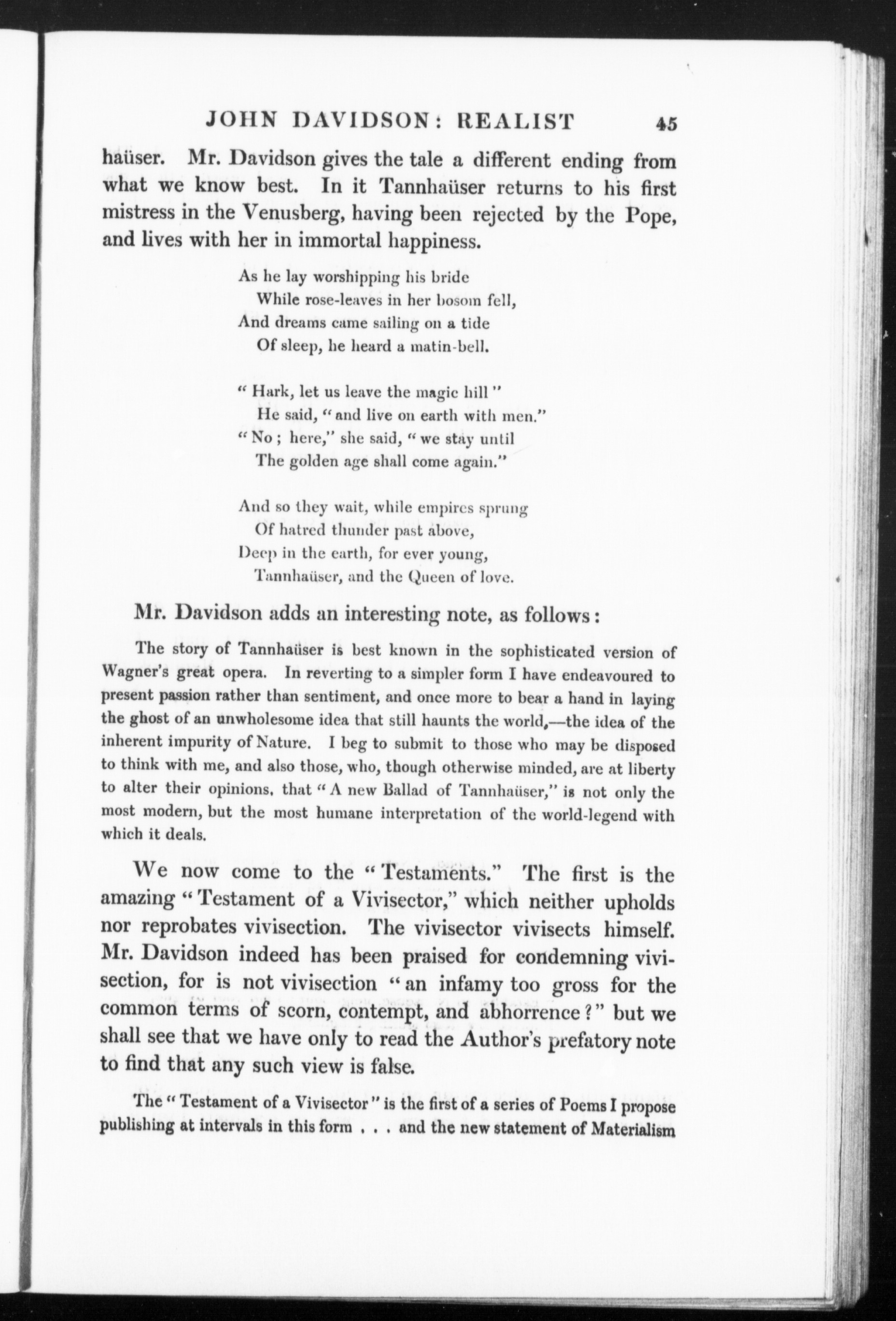 JOHN DAVIDSON: REALIST 45

haüser. Mr. Davidson gives the tale a different ending from what we know best. In it Tannhaüser returns to his first mistress in the Venusberg, having been rejected by the Pope, and lives with her in immortal happiness.

As he lay worshipping his bride
While rose-leaves in her bosom fell,
And dreams came sailing on a tide
Of sleep, he heard a matin-bell.

"Hark, let us leave the magic hill"
He said, "and live on earth with men."
"No; here," she said, "we stay until
The golden age shall come again."

And so they wait, while empires sprung
Of hatred thunder past above,
Deep in the earth, for ever young,
Tannhaüser, and the Queen of love.

Mr. Davidson adds an interesting note, as follows:

The story of Tannhaüser is best known in the sophisticated version of Wagner's great opera. In reverting to a simpler form I have endeavoured to present passion rather than sentiment, and once more to bear a hand in laying the ghost of an unwholesome idea that still haunts the world,—the idea of the inherent impurity of Nature. I beg to submit to those who may be disposed to think with me, and also those, who, though otherwise minded, are at liberty to alter their opinions, that "A new Ballad of Tannhaüser," is not only the most modern, but the most humane interpretation of the world-legend with which it deals.

We now come to the "Testaments." The first is the amazing "Testament of a Vivisector," which neither upholds nor reprobates vivisection. The vivisector vivisects himself. Mr. Davidson indeed has been praised for condemning vivisection, for is not vivisection "an infamy too gross for the common terms of scorn, contempt, and abhorrence?" but we shall see that we have only to read the Author's prefatory note to find that any such view is false.

The "Testament of a Vivisector" is the first of a series of Poems I propose publishing at intervals in this form . . . and the new statement of Materialism